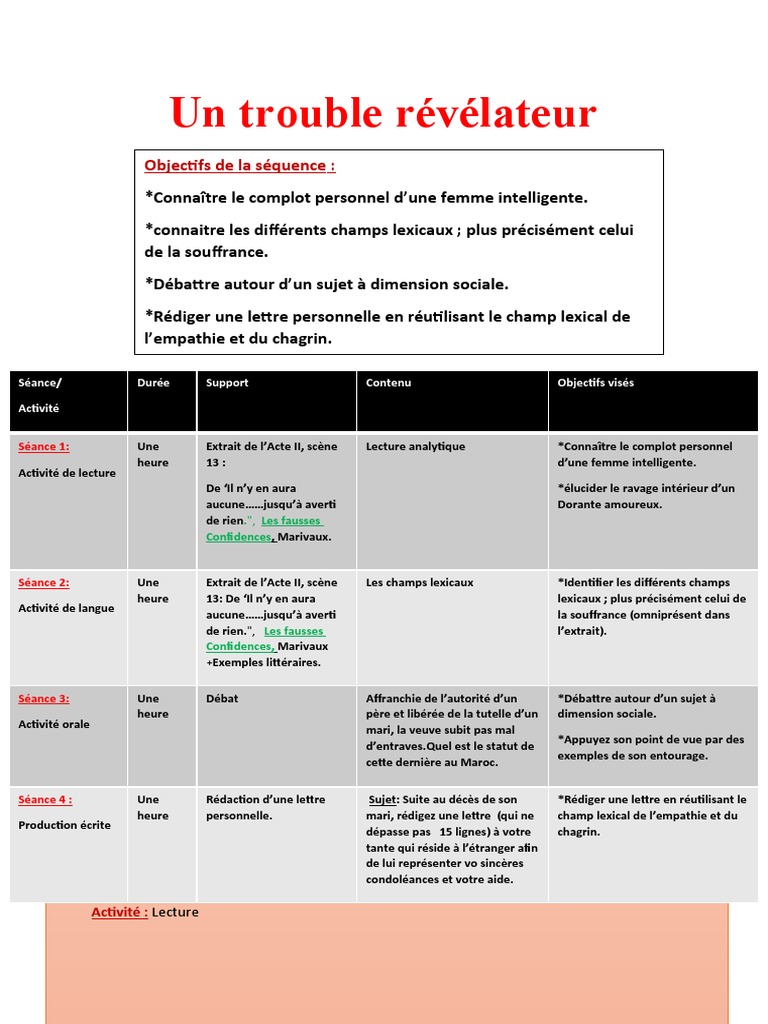 Un trouble révélateur

Objectifs de la séquence :

*Connaître le complot personnel d'une femme intelligente.

*connaitre les différents champs lexicaux ; plus précisément celui de la souffrance.

*Débattre autour d'un sujet à dimension sociale.

*Rédiger une lettre personnelle en réutilisant le champ lexical de l'empathie et du chagrin.

| Séance/ Activité | Durée | Support | Contenu | Objectifs visés |
|---|---|---|---|---|
| Séance 1: Activité de lecture | Une heure | Extrait de l'Acte II, scène 13 : De 'Il n'y en aura aucune……jusqu'à averti de rien.", Les fausses Confidences, Marivaux. | Lecture analytique | *Connaître le complot personnel d'une femme intelligente. *élucider le ravage intérieur d'un Dorante amoureux. |
| Séance 2: Activité de langue | Une heure | Extrait de l'Acte II, scène 13: De 'Il n'y en aura aucune……jusqu'à averti de rien.", Les fausses Confidences, Marivaux +Exemples littéraires. | Les champs lexicaux | *Identifier les différents champs lexicaux ; plus précisément celui de la souffrance (omniprésent dans l'extrait). |
| Séance 3: Activité orale | Une heure | Débat | Affranchie de l'autorité d'un père et libérée de la tutelle d'un mari, la veuve subit pas mal d'entraves.Quel est le statut de cette dernière au Maroc. | *Débattre autour d'un sujet à dimension sociale. *Appuyez son point de vue par des exemples de son entourage. |
| Séance 4 : Production écrite | Une heure | Rédaction d'une lettre personnelle. | Sujet: Suite au décès de son mari, rédigez une lettre (qui ne dépasse pas 15 lignes) à votre tante qui réside à l'étranger afin de lui représenter vo sincères condoléances et votre aide. | *Rédiger une lettre en réutilisant le champ lexical de l'empathie et du chagrin. |

Activité : Lecture